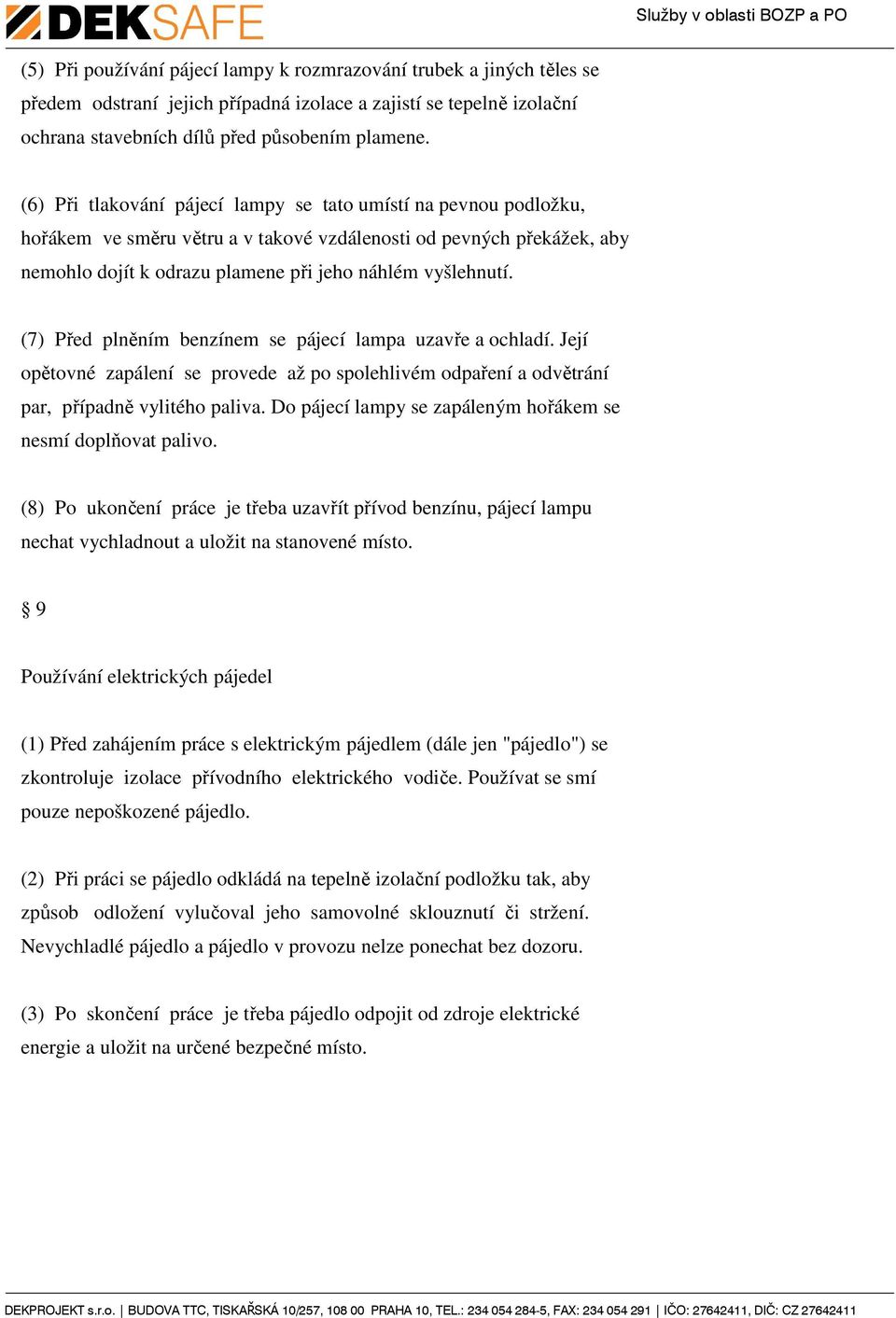 DEKSAFE

Služby v oblasti BOZP a PO

(5) Při používání pájecí lampy k rozmrazování trubek a jiných těles se předem odstraní jejich případná izolace a zajistí se tepelně izolační ochrana stavebních dílů před působením plamene.

(6) Při tlakování pájecí lampy se tato umístí na pevnou podložku, hořákem ve směru větru a v takové vzdálenosti od pevných překážek, aby nemohlo dojít k odrazu plamene při jeho náhlém vyšlehnutí.

(7) Před plněním benzínem se pájecí lampa uzavře a ochladí. Její opětovné zapálení se provede až po spolehlivém odpaření a odvětrání par, případně vylitého paliva. Do pájecí lampy se zapáleným hořákem se nesmí doplňovat palivo.

(8) Po ukončení práce je třeba uzavřít přívod benzínu, pájecí lampu nechat vychladnout a uložit na stanovené místo.

§ 9

Používání elektrických pájedel

(1) Před zahájením práce s elektrickým pájedlem (dále jen "pájedlo") se zkontroluje izolace přívodního elektrického vodiče. Používat se smí pouze nepoškozené pájedlo.

(2) Při práci se pájedlo odkládá na tepelně izolační podložku tak, aby způsob odložení vylučoval jeho samovolné sklouznutí či stržení. Nevychladlé pájedlo a pájedlo v provozu nelze ponechat bez dozoru.

(3) Po skončení práce je třeba pájedlo odpojit od zdroje elektrické energie a uložit na určené bezpečné místo.

DEKPROJEKT s.r.o. | BUDOVA TTC, TISKAŘSKÁ 10/257, 108 00 PRAHA 10, TEL.: 234 054 284-5, FAX: 234 054 291 | IČO: 27642411, DIČ: CZ 27642411